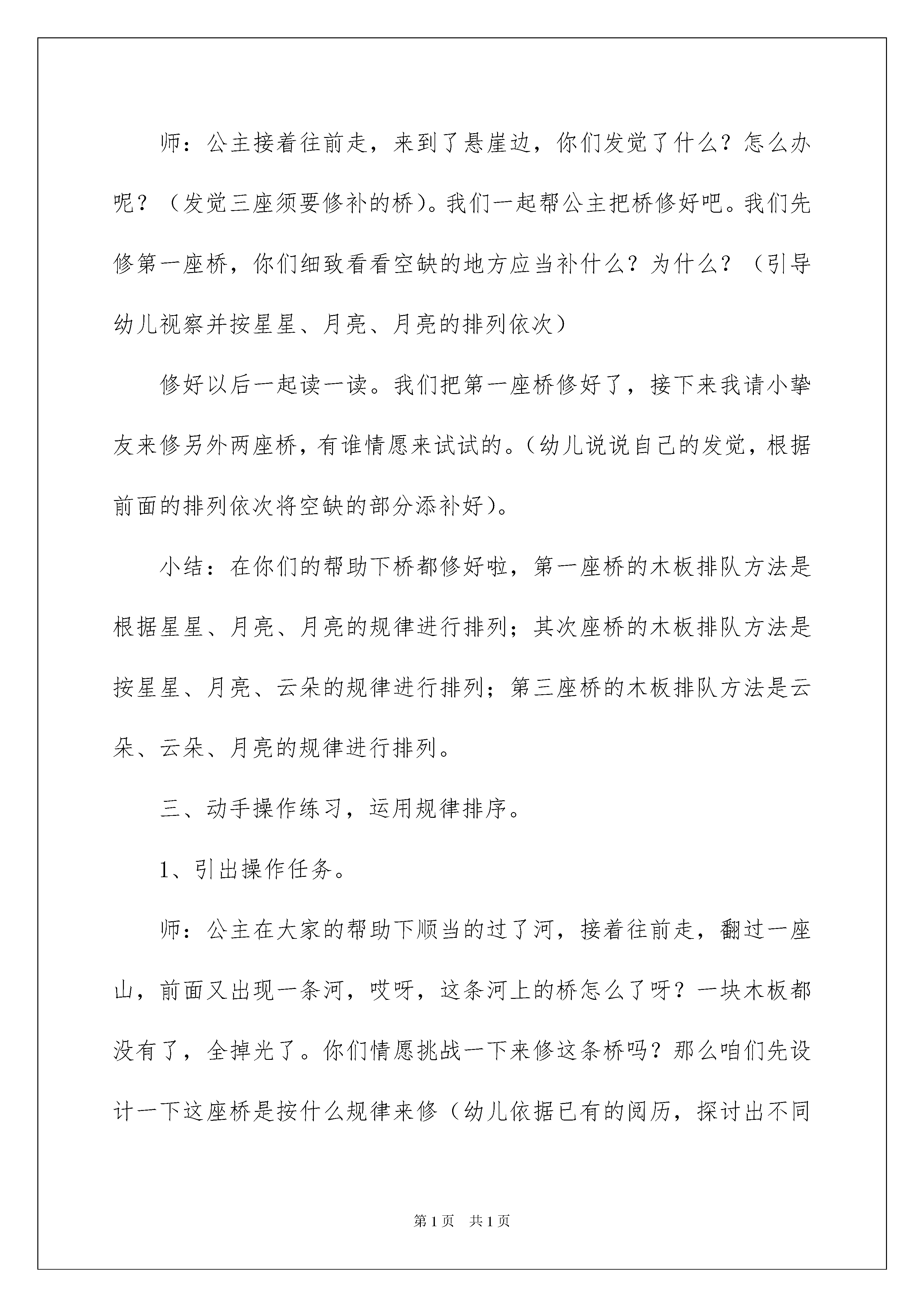 师：公主接着往前走，来到了悬崖边，你们发觉了什么？怎么办呢？（发觉三座须要修补的桥）。我们一起帮公主把桥修好吧。我们先修第一座桥，你们细致看看空缺的地方应当补什么？为什么？（引导幼儿视察并按星星、月亮、月亮的排列依次）

修好以后一起读一读。我们把第一座桥修好了，接下来我请小挚友来修另外两座桥，有谁情愿来试试的。（幼儿说说自己的发觉，根据前面的排列依次将空缺的部分添补好）。

小结：在你们的帮助下桥都修好啦，第一座桥的木板排队方法是根据星星、月亮、月亮的规律进行排列；其次座桥的木板排队方法是按星星、月亮、云朵的规律进行排列；第三座桥的木板排队方法是云朵、云朵、月亮的规律进行排列。

三、动手操作练习，运用规律排序。

1、引出操作任务。

师：公主在大家的帮助下顺当的过了河，接着往前走，翻过一座山，前面又出现一条河，哎呀，这条河上的桥怎么了呀？一块木板都没有了，全掉光了。你们情愿挑战一下来修这条桥吗？那么咱们先设计一下这座桥是按什么规律来修（幼儿依据已有的阅历，探讨出不同

第1页 共1页